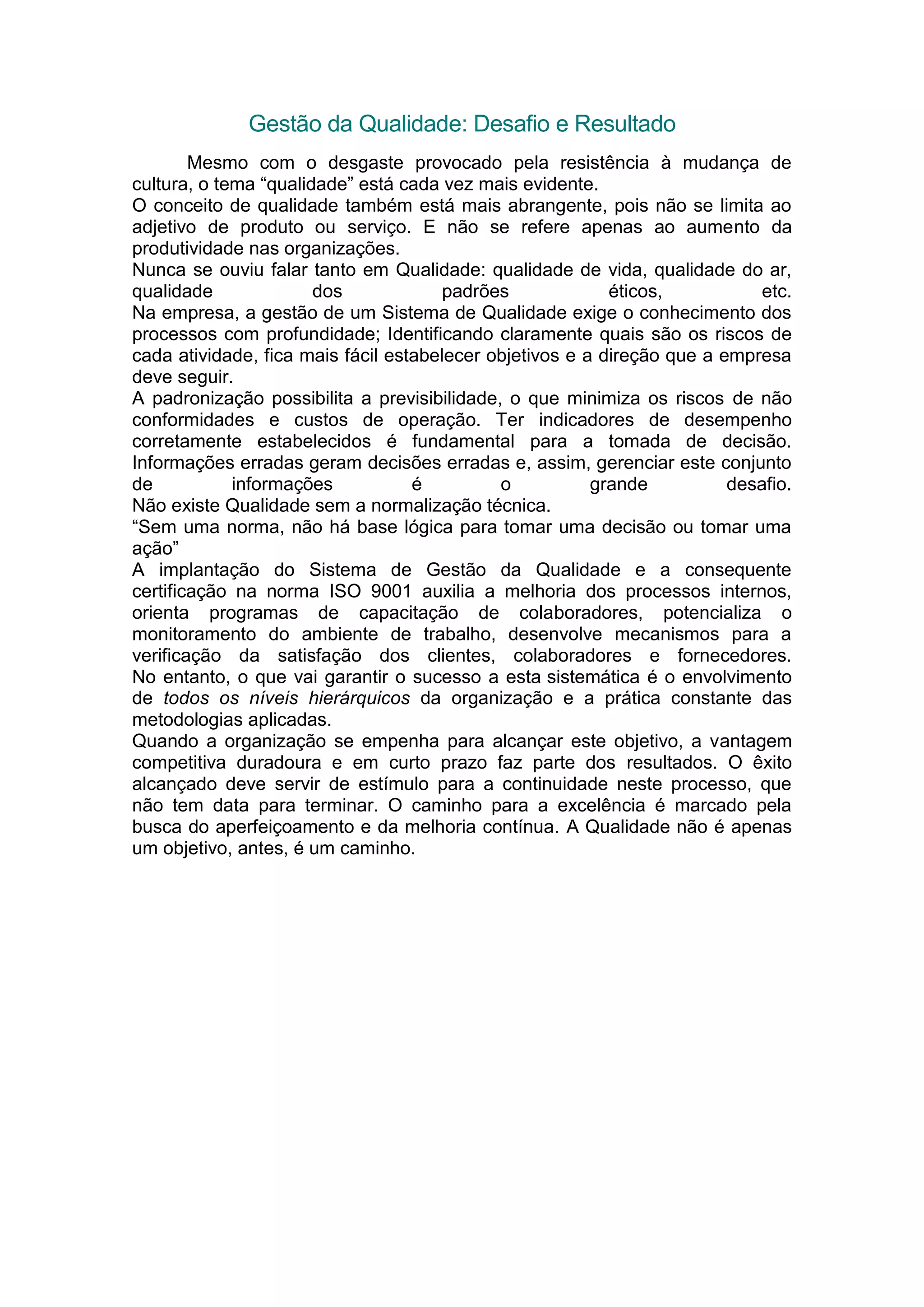 Gestão da Qualidade: Desafio e Resultado

Mesmo com o desgaste provocado pela resistência à mudança de cultura, o tema “qualidade” está cada vez mais evidente.
O conceito de qualidade também está mais abrangente, pois não se limita ao adjetivo de produto ou serviço. E não se refere apenas ao aumento da produtividade nas organizações.
Nunca se ouviu falar tanto em Qualidade: qualidade de vida, qualidade do ar, qualidade dos padrões éticos, etc.
Na empresa, a gestão de um Sistema de Qualidade exige o conhecimento dos processos com profundidade; Identificando claramente quais são os riscos de cada atividade, fica mais fácil estabelecer objetivos e a direção que a empresa deve seguir.
A padronização possibilita a previsibilidade, o que minimiza os riscos de não conformidades e custos de operação. Ter indicadores de desempenho corretamente estabelecidos é fundamental para a tomada de decisão. Informações erradas geram decisões erradas e, assim, gerenciar este conjunto de informações é o grande desafio.
Não existe Qualidade sem a normalização técnica.
“Sem uma norma, não há base lógica para tomar uma decisão ou tomar uma ação”
A implantação do Sistema de Gestão da Qualidade e a consequente certificação na norma ISO 9001 auxilia a melhoria dos processos internos, orienta programas de capacitação de colaboradores, potencializa o monitoramento do ambiente de trabalho, desenvolve mecanismos para a verificação da satisfação dos clientes, colaboradores e fornecedores. No entanto, o que vai garantir o sucesso a esta sistemática é o envolvimento de todos os níveis hierárquicos da organização e a prática constante das metodologias aplicadas.
Quando a organização se empenha para alcançar este objetivo, a vantagem competitiva duradoura e em curto prazo faz parte dos resultados. O êxito alcançado deve servir de estímulo para a continuidade neste processo, que não tem data para terminar. O caminho para a excelência é marcado pela busca do aperfeiçoamento e da melhoria contínua. A Qualidade não é apenas um objetivo, antes, é um caminho.